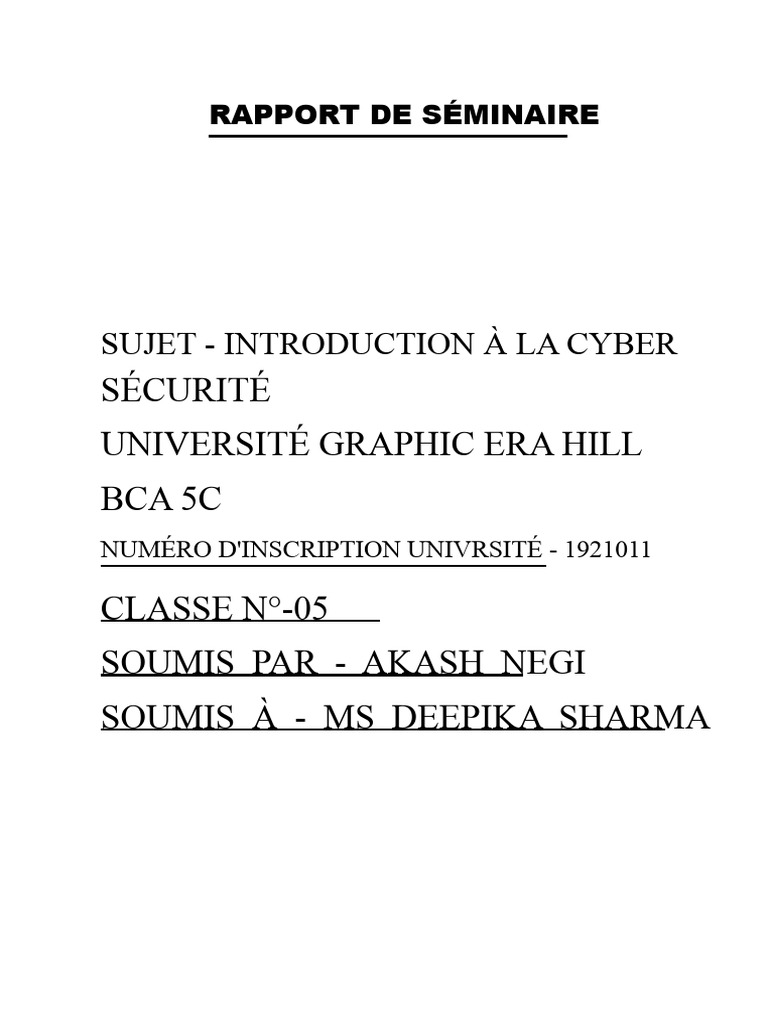 RAPPORT DE SÉMINAIRE

SUJET - INTRODUCTION À LA CYBER SÉCURITÉ

UNIVERSITÉ GRAPHIC ERA HILL

BCA 5C

NUMÉRO D'INSCRIPTION UNIVRSITÉ - 1921011

CLASSE N°-05

SOUMIS PAR - AKASH NEGI

SOUMIS À - MS DEEPIKA SHARMA